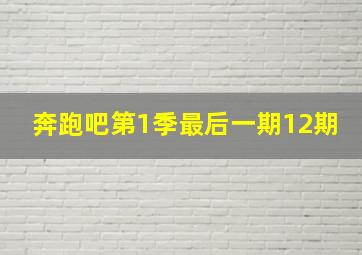 奔跑吧第1季最后一期12期